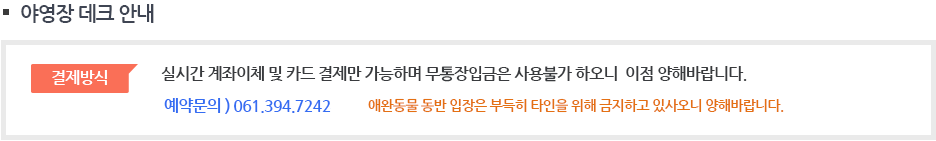 ▪ 야영장 데크 안내

결제방식

실시간 계좌이체 및 카드 결제만 가능하며 무통장입금은 사용불가 하오니 이점 양해바랍니다.

예약문의 ) 061.394.7242

애완동물 동반 입장은 부득히 타인을 위해 금지하고 있사오니 양해바랍니다.